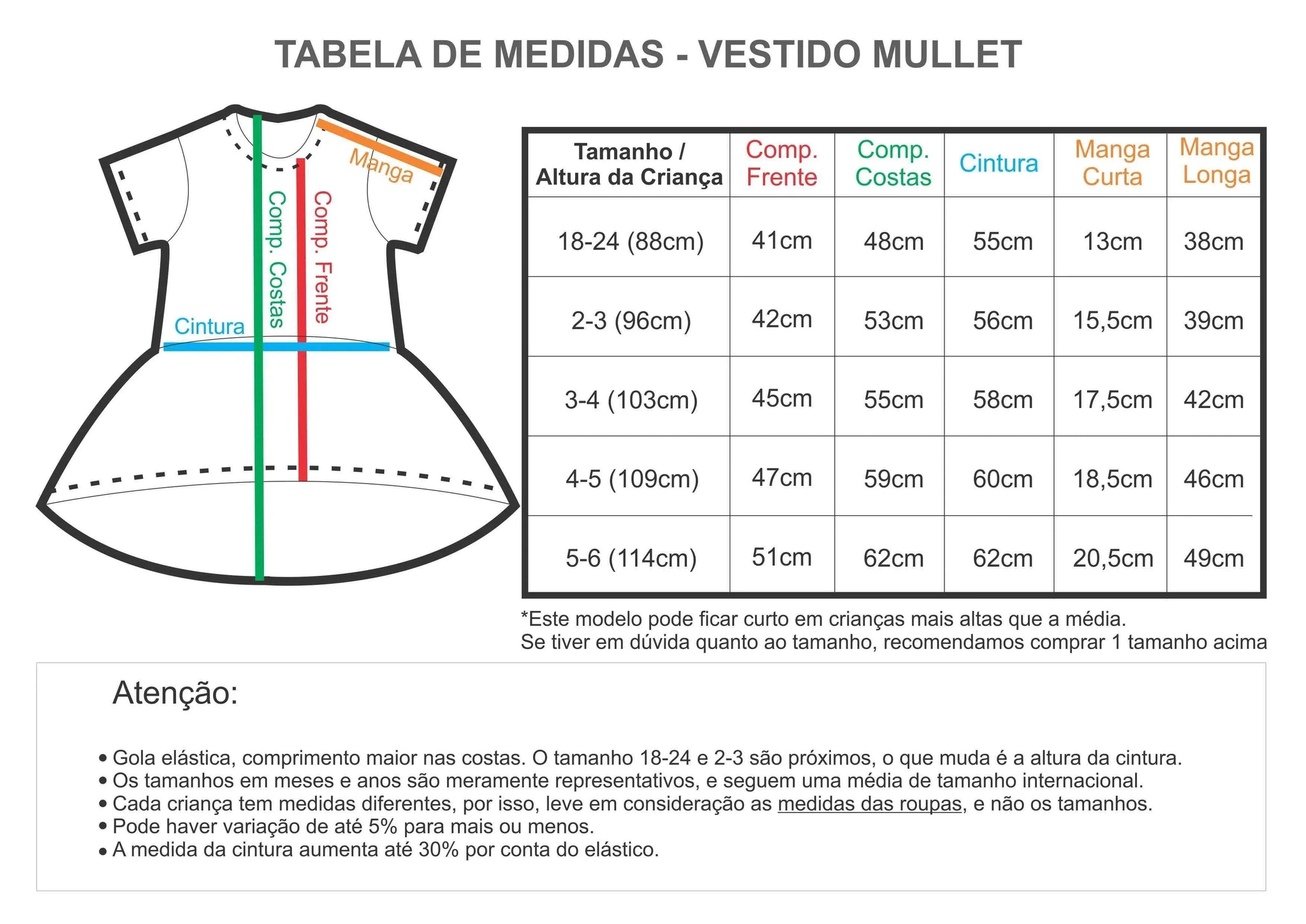 TABELA DE MEDIDAS - VESTIDO MULLET

Manga
Comp. Costas
Comp. Frente
Cintura

| Tamanho / Altura da Criança | Comp. Frente | Comp. Costas | Cintura | Manga Curta | Manga Longa |
|---|---|---|---|---|---|
| 18-24 (88cm) | 41cm | 48cm | 55cm | 13cm | 38cm |
| 2-3 (96cm) | 42cm | 53cm | 56cm | 15,5cm | 39cm |
| 3-4 (103cm) | 45cm | 55cm | 58cm | 17,5cm | 42cm |
| 4-5 (109cm) | 47cm | 59cm | 60cm | 18,5cm | 46cm |
| 5-6 (114cm) | 51cm | 62cm | 62cm | 20,5cm | 49cm |

*Este modelo pode ficar curto em crianças mais altas que a média.
Se tiver em dúvida quanto ao tamanho, recomendamos comprar 1 tamanho acima

Atenção:

• Gola elástica, comprimento maior nas costas. O tamanho 18-24 e 2-3 são próximos, o que muda é a altura da cintura.
• Os tamanhos em meses e anos são meramente representativos, e seguem uma média de tamanho internacional.
• Cada criança tem medidas diferentes, por isso, leve em consideração as medidas das roupas, e não os tamanhos.
• Pode haver variação de até 5% para mais ou menos.
• A medida da cintura aumenta até 30% por conta do elástico.